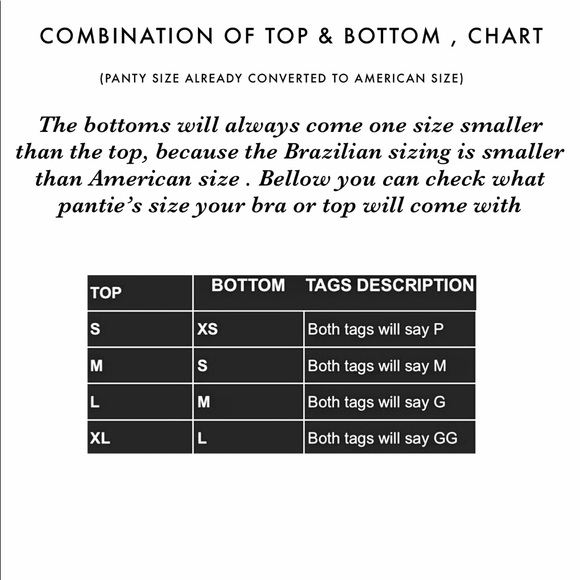 COMBINATION OF TOP & BOTTOM , CHART

(PANTY SIZE ALREADY CONVERTED TO AMERICAN SIZE)

The bottoms will always come one size smaller than the top, because the Brazilian sizing is smaller than American size . Bellow you can check what pantie's size your bra or top will come with

| TOP | BOTTOM | TAGS DESCRIPTION |
|---|---|---|
| S | XS | Both tags will say P |
| M | S | Both tags will say M |
| L | M | Both tags will say G |
| XL | L | Both tags will say GG |